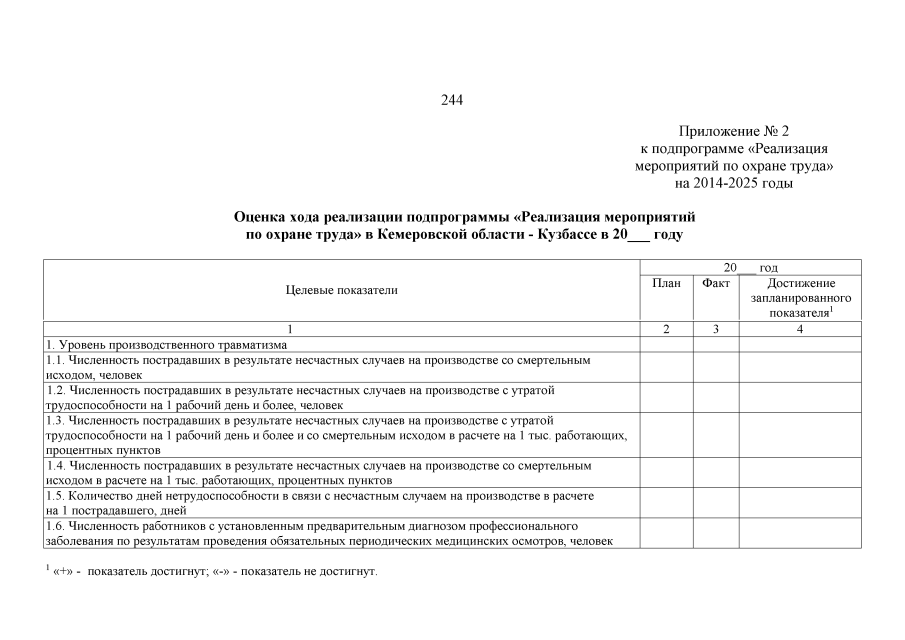 244

Приложение № 2
к подпрограмме «Реализация мероприятий по охране труда»
на 2014-2025 годы

**Оценка хода реализации подпрограммы «Реализация мероприятий по охране труда» в Кемеровской области - Кузбассе в 20___ году**

| Целевые показатели | 20___ год | | |
|---|---|---|---|
| | План | Факт | Достижение запланированного показателя$^1$ |
| 1 | 2 | 3 | 4 |
| 1. Уровень производственного травматизма | | | |
| 1.1. Численность пострадавших в результате несчастных случаев на производстве со смертельным исходом, человек | | | |
| 1.2. Численность пострадавших в результате несчастных случаев на производстве с утратой трудоспособности на 1 рабочий день и более, человек | | | |
| 1.3. Численность пострадавших в результате несчастных случаев на производстве с утратой трудоспособности на 1 рабочий день и более и со смертельным исходом в расчете на 1 тыс. работающих, процентных пунктов | | | |
| 1.4. Численность пострадавших в результате несчастных случаев на производстве со смертельным исходом в расчете на 1 тыс. работающих, процентных пунктов | | | |
| 1.5. Количество дней нетрудоспособности в связи с несчастным случаем на производстве в расчете на 1 пострадавшего, дней | | | |
| 1.6. Численность работников с установленным предварительным диагнозом профессионального заболевания по результатам проведения обязательных периодических медицинских осмотров, человек | | | |

$^1$ «+» - показатель достигнут; «-» - показатель не достигнут.